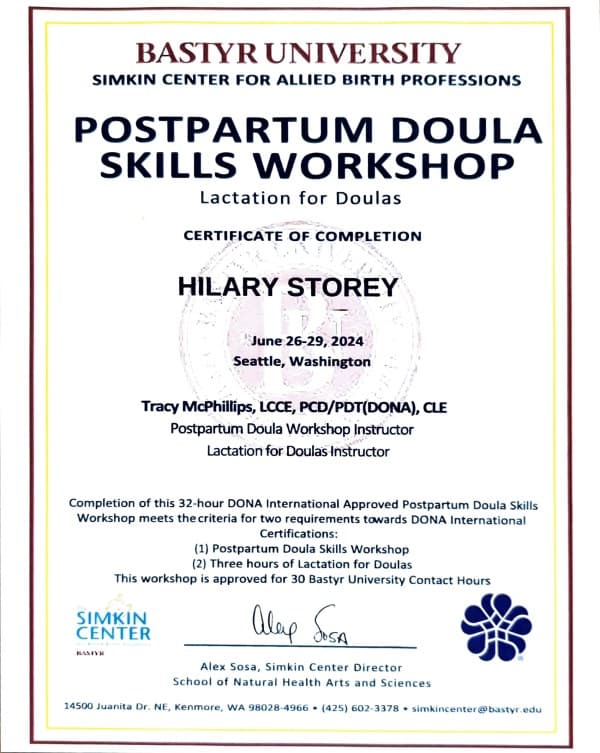 BASTYR UNIVERSITY
SIMKIN CENTER FOR ALLIED BIRTH PROFESSIONS

POSTPARTUM DOULA SKILLS WORKSHOP
Lactation for Doulas

CERTIFICATE OF COMPLETION

HILARY STOREY

June 26-29, 2024
Seattle, Washington

Tracy McPhillips, LCCE, PCD/PDT(DONA), CLE
Postpartum Doula Workshop Instructor
Lactation for Doulas Instructor

Completion of this 32-hour DONA International Approved Postpartum Doula Skills Workshop meets the criteria for two requirements towards DONA International Certifications:
(1) Postpartum Doula Skills Workshop
(2) Three hours of Lactation for Doulas
This workshop is approved for 30 Bastyr University Contact Hours

SIMKIN CENTER
BASTYR

Alex Sosa

Alex Sosa, Simkin Center Director
School of Natural Health Arts and Sciences

14500 Juanita Dr. NE, Kenmore, WA 98028-4966 • (425) 602-3378 • simkincenter@bastyr.edu